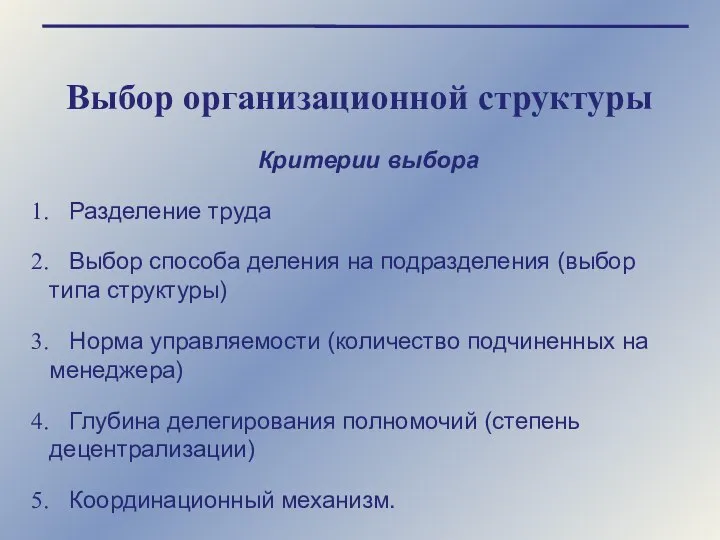 Выбор организационной структуры

Критерии выбора

1. Разделение труда

2. Выбор способа деления на подразделения (выбор типа структуры)

3. Норма управляемости (количество подчиненных на менеджера)

4. Глубина делегирования полномочий (степень децентрализации)

5. Координационный механизм.